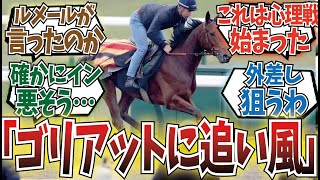 ルメールが言ったのか

これは心理戦始まった

確かにイン悪そう…

外差し狙うわ

「ゴリアットに追い風」